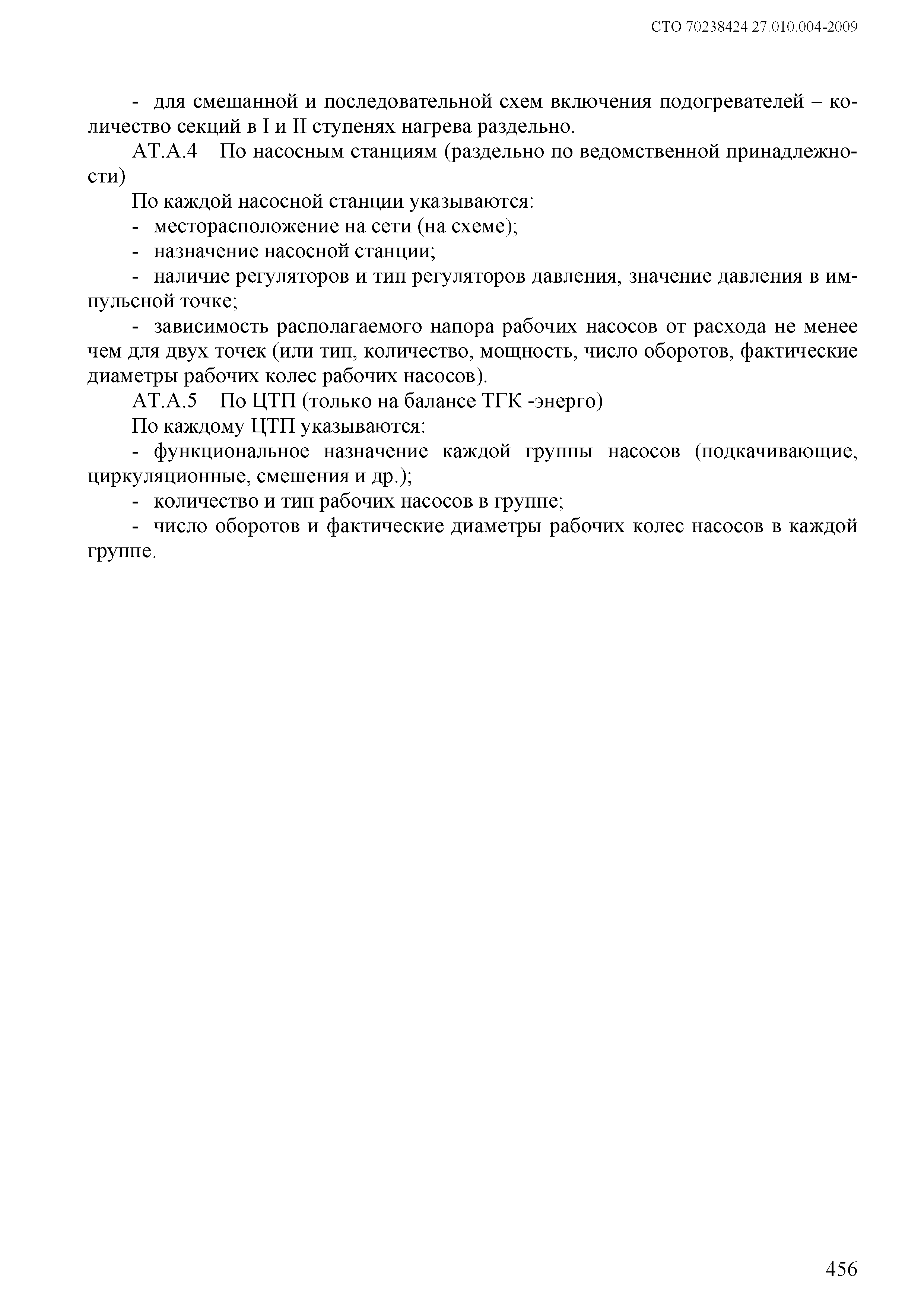 СТО 70238424.27.010.004-2009

- для смешанной и последовательной схем включения подогревателей – количество секций в I и II ступенях нагрева раздельно.

АТ.А.4 По насосным станциям (раздельно по ведомственной принадлежности)

По каждой насосной станции указываются:

- месторасположение на сети (на схеме);

- назначение насосной станции;

- наличие регуляторов и тип регуляторов давления, значение давления в импульсной точке;

- зависимость располагаемого напора рабочих насосов от расхода не менее чем для двух точек (или тип, количество, мощность, число оборотов, фактические диаметры рабочих колес рабочих насосов).

АТ.А.5 По ЦТП (только на балансе ТГК -энерго)

По каждому ЦТП указываются:

- функциональное назначение каждой группы насосов (подкачивающие, циркуляционные, смешения и др.);

- количество и тип рабочих насосов в группе;

- число оборотов и фактические диаметры рабочих колес насосов в каждой группе.

456